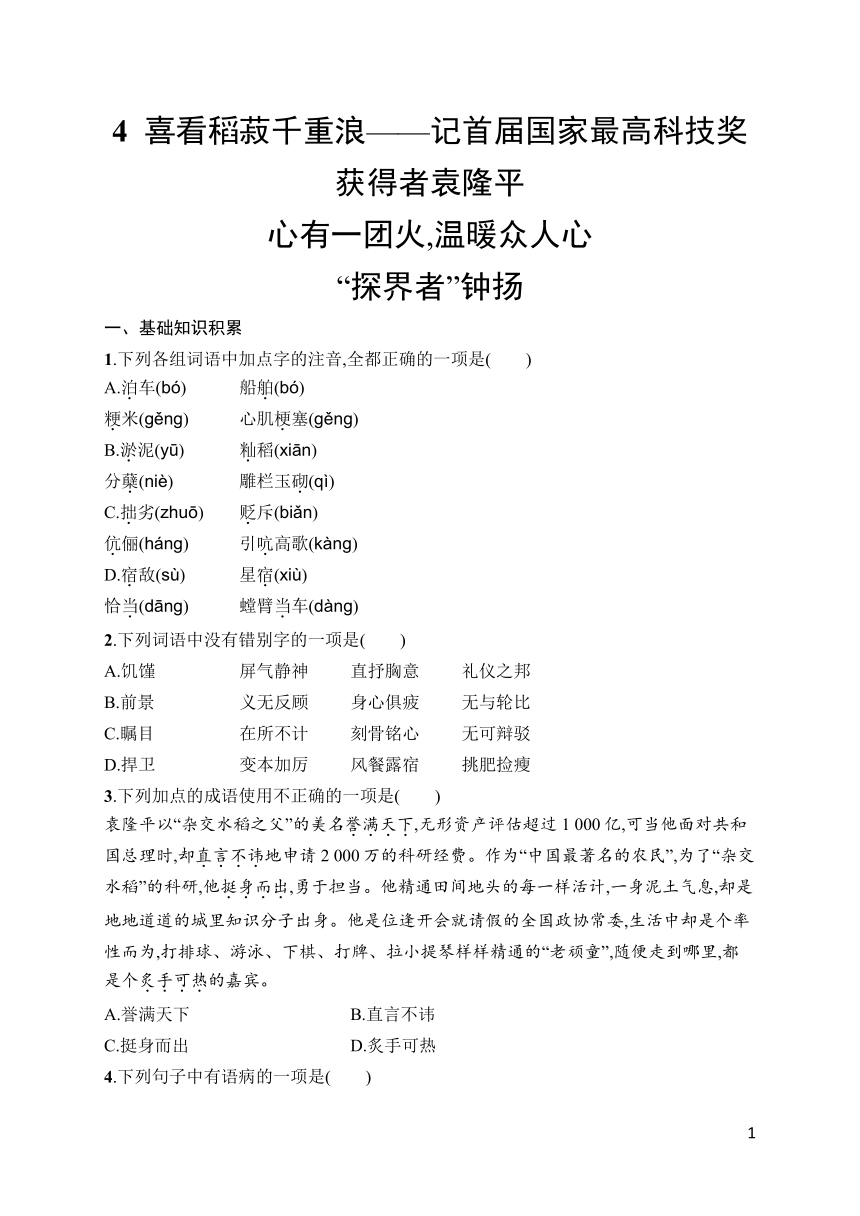 4 喜看稻菽千重浪——记首届国家最高科技奖获得者袁隆平
心有一团火,温暖众人心
“探界者”钟扬

一、基础知识积累

1.下列各组词语中加点字的注音,全都正确的一项是( )

A.泊车(bó) 船舶(bó)
粳米(gěng) 心肌梗塞(gěng)
B.淤泥(yū) 籼稻(xiān)
分蘖(niè) 雕栏玉砌(qì)
C.拙劣(zhuō) 贬斥(biǎn)
伉俪(háng) 引吭高歌(kàng)
D.宿敌(sù) 星宿(xiù)
恰当(dāng) 螳臂当车(dàng)

2.下列词语中没有错别字的一项是( )

A.饥馑 屏气静神 直抒胸意 礼仪之邦
B.前景 义无反顾 身心俱疲 无与轮比
C.瞩目 在所不计 刻骨铭心 无可辩驳
D.捍卫 变本加厉 风餐露宿 挑肥捡瘦

3.下列加点的成语使用不正确的一项是( )

袁隆平以“杂交水稻之父”的美名誉满天下,无形资产评估超过 1 000 亿,可当他面对共和国总理时,却直言不讳地申请 2 000 万的科研经费。作为“中国最著名的农民”,为了“杂交水稻”的科研,他挺身而出,勇于担当。他精通田间地头的每一样活计,一身泥土气息,却是地地道道的城里知识分子出身。他是位逢开会就请假的全国政协常委,生活中却是个率性而为,打排球、游泳、下棋、打牌、拉小提琴样样精通的“老顽童”,随便走到哪里,都是个炙手可热的嘉宾。

A.誉满天下 B.直言不讳
C.挺身而出 D.炙手可热

4.下列句子中有语病的一项是( )

1